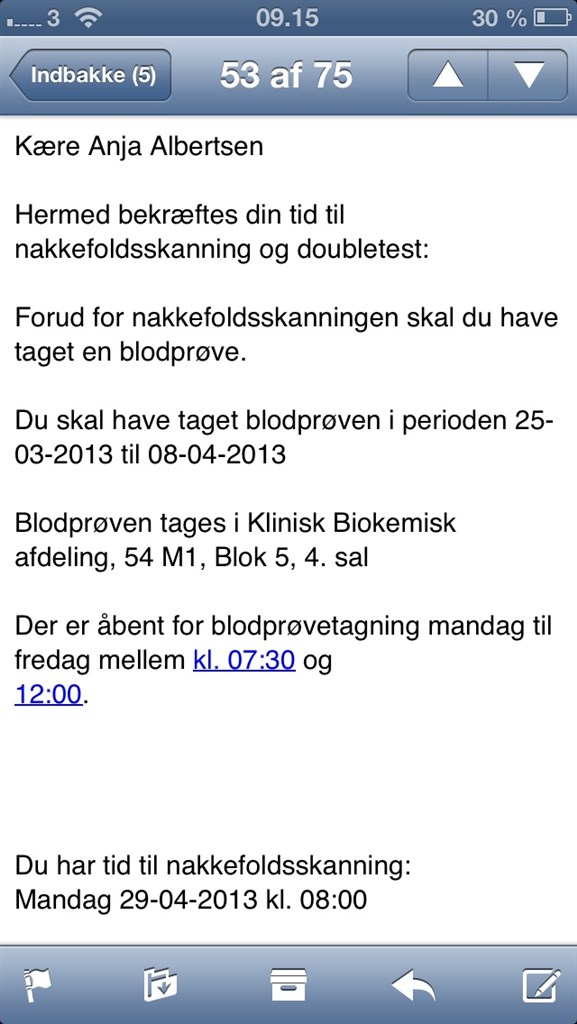 3 09.15 30 %

Indbakke (5) 53 af 75

Kære Anja Albertsen

Hermed bekræftes din tid til nakkefoldsskanning og doubletest:

Forud for nakkefoldsskanningen skal du have taget en blodprøve.

Du skal have taget blodprøven i perioden 25-03-2013 til 08-04-2013

Blodprøven tages i Klinisk Biokemisk afdeling, 54 M1, Blok 5, 4. sal

Der er åbent for blodprøvetagning mandag til fredag mellem kl. 07:30 og 12:00.

Du har tid til nakkefoldsskanning:
Mandag 29-04-2013 kl. 08:00